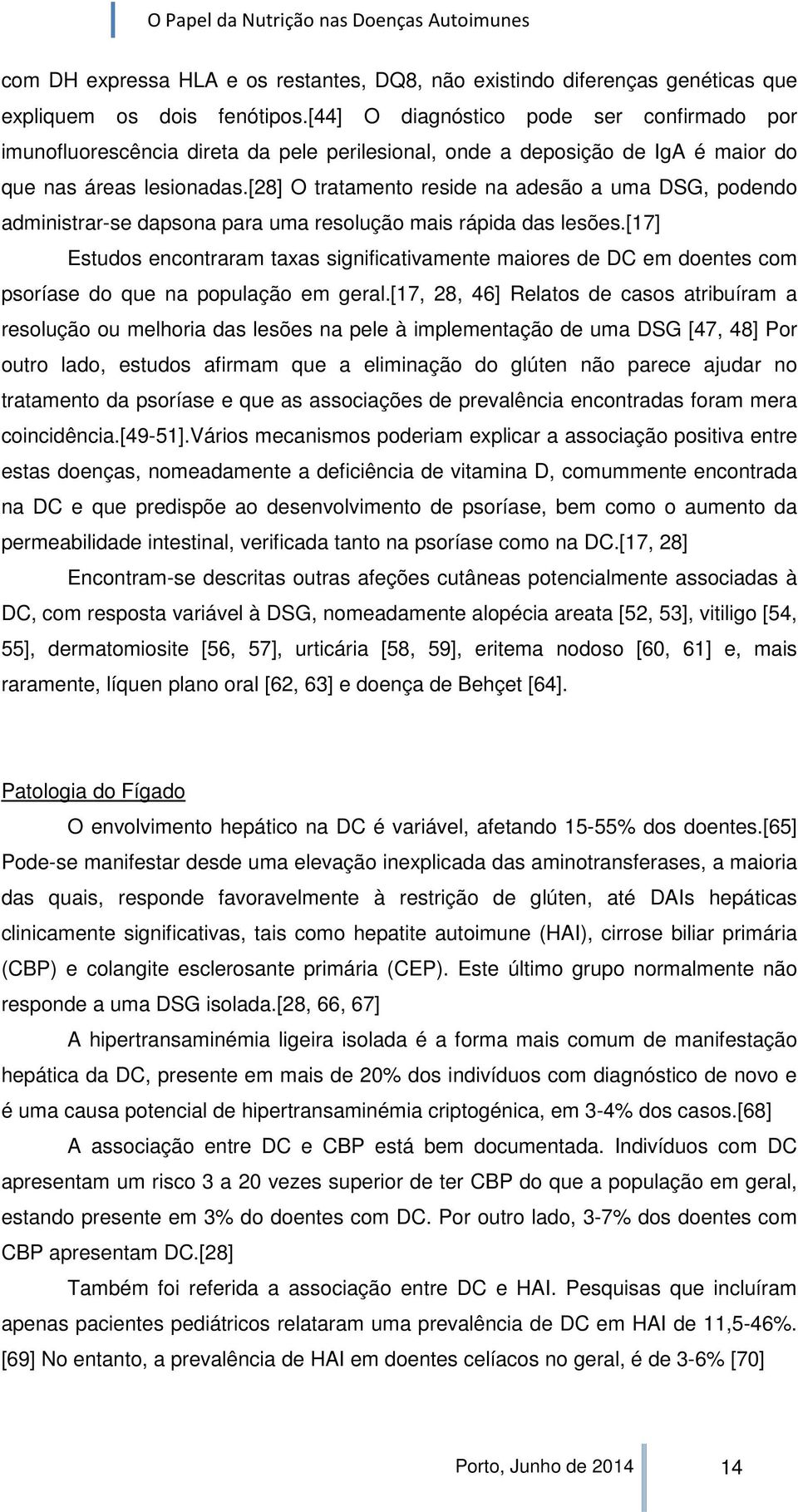 O Papel da Nutrição nas Doenças Autoimunes

com DH expressa HLA e os restantes, DQ8, não existindo diferenças genéticas que expliquem os dois fenótipos.[44] O diagnóstico pode ser confirmado por imunofluorescência direta da pele perilesional, onde a deposição de IgA é maior do que nas áreas lesionadas.[28] O tratamento reside na adesão a uma DSG, podendo administrar-se dapsona para uma resolução mais rápida das lesões.[17]

Estudos encontraram taxas significativamente maiores de DC em doentes com psoríase do que na população em geral.[17, 28, 46] Relatos de casos atribuíram a resolução ou melhoria das lesões na pele à implementação de uma DSG [47, 48] Por outro lado, estudos afirmam que a eliminação do glúten não parece ajudar no tratamento da psoríase e que as associações de prevalência encontradas foram mera coincidência.[49-51].Vários mecanismos poderiam explicar a associação positiva entre estas doenças, nomeadamente a deficiência de vitamina D, comummente encontrada na DC e que predispõe ao desenvolvimento de psoríase, bem como o aumento da permeabilidade intestinal, verificada tanto na psoríase como na DC.[17, 28]

Encontram-se descritas outras afeções cutâneas potencialmente associadas à DC, com resposta variável à DSG, nomeadamente alopécia areata [52, 53], vitiligo [54, 55], dermatomiosite [56, 57], urticária [58, 59], eritema nodoso [60, 61] e, mais raramente, líquen plano oral [62, 63] e doença de Behçet [64].

Patologia do Fígado

O envolvimento hepático na DC é variável, afetando 15-55% dos doentes.[65] Pode-se manifestar desde uma elevação inexplicada das aminotransferases, a maioria das quais, responde favoravelmente à restrição de glúten, até DAIs hepáticas clinicamente significativas, tais como hepatite autoimune (HAI), cirrose biliar primária (CBP) e colangite esclerosante primária (CEP). Este último grupo normalmente não responde a uma DSG isolada.[28, 66, 67]

A hipertransaminémia ligeira isolada é a forma mais comum de manifestação hepática da DC, presente em mais de 20% dos indivíduos com diagnóstico de novo e é uma causa potencial de hipertransaminémia criptogénica, em 3-4% dos casos.[68]

A associação entre DC e CBP está bem documentada. Indivíduos com DC apresentam um risco 3 a 20 vezes superior de ter CBP do que a população em geral, estando presente em 3% do doentes com DC. Por outro lado, 3-7% dos doentes com CBP apresentam DC.[28]

Também foi referida a associação entre DC e HAI. Pesquisas que incluíram apenas pacientes pediátricos relataram uma prevalência de DC em HAI de 11,5-46%. [69] No entanto, a prevalência de HAI em doentes celíacos no geral, é de 3-6% [70]

Porto, Junho de 2014 14